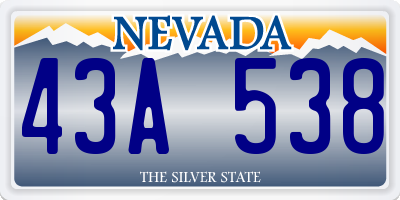 NEVADA

43A 538

THE SILVER STATE